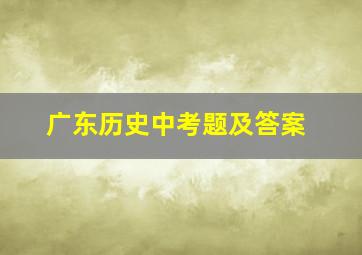 广东历史中考题及答案